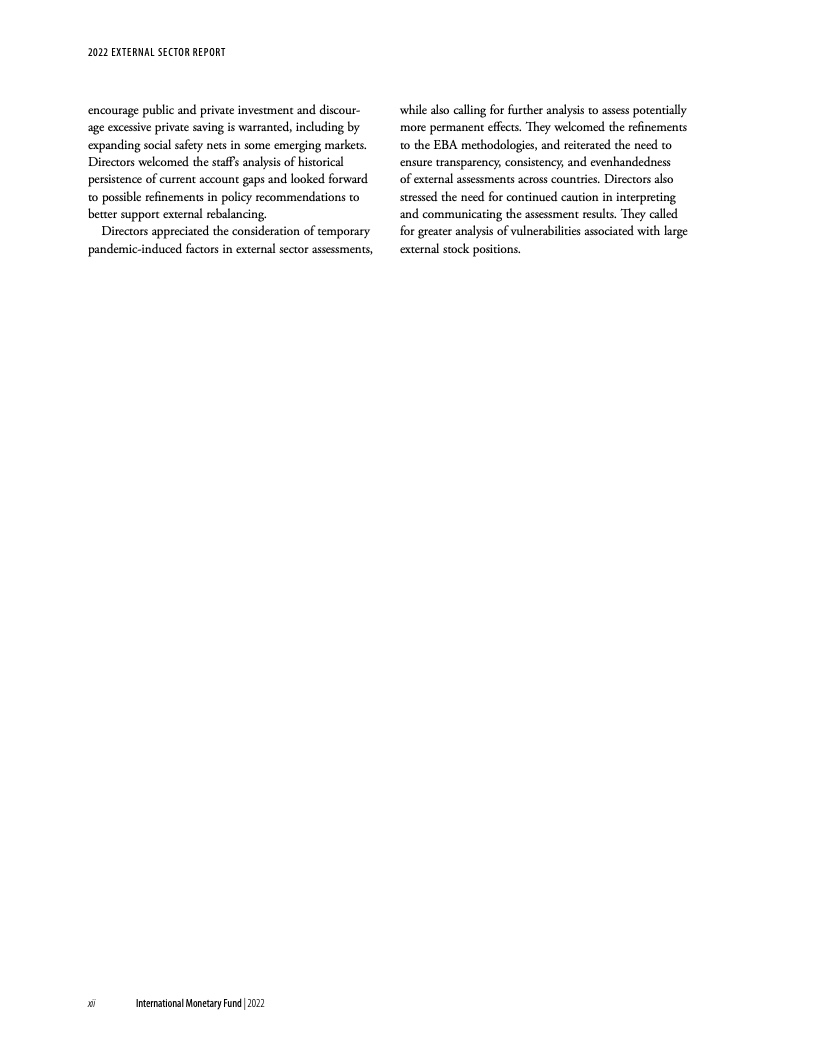 2022 EXTERNAL SECTOR REPORT

encourage public and private investment and discourage excessive private saving is warranted, including by expanding social safety nets in some emerging markets. Directors welcomed the staff's analysis of historical persistence of current account gaps and looked forward to possible refinements in policy recommendations to better support external rebalancing.

Directors appreciated the consideration of temporary pandemic-induced factors in external sector assessments, while also calling for further analysis to assess potentially more permanent effects. They welcomed the refinements to the EBA methodologies, and reiterated the need to ensure transparency, consistency, and evenhandedness of external assessments across countries. Directors also stressed the need for continued caution in interpreting and communicating the assessment results. They called for greater analysis of vulnerabilities associated with large external stock positions.

xii International Monetary Fund | 2022